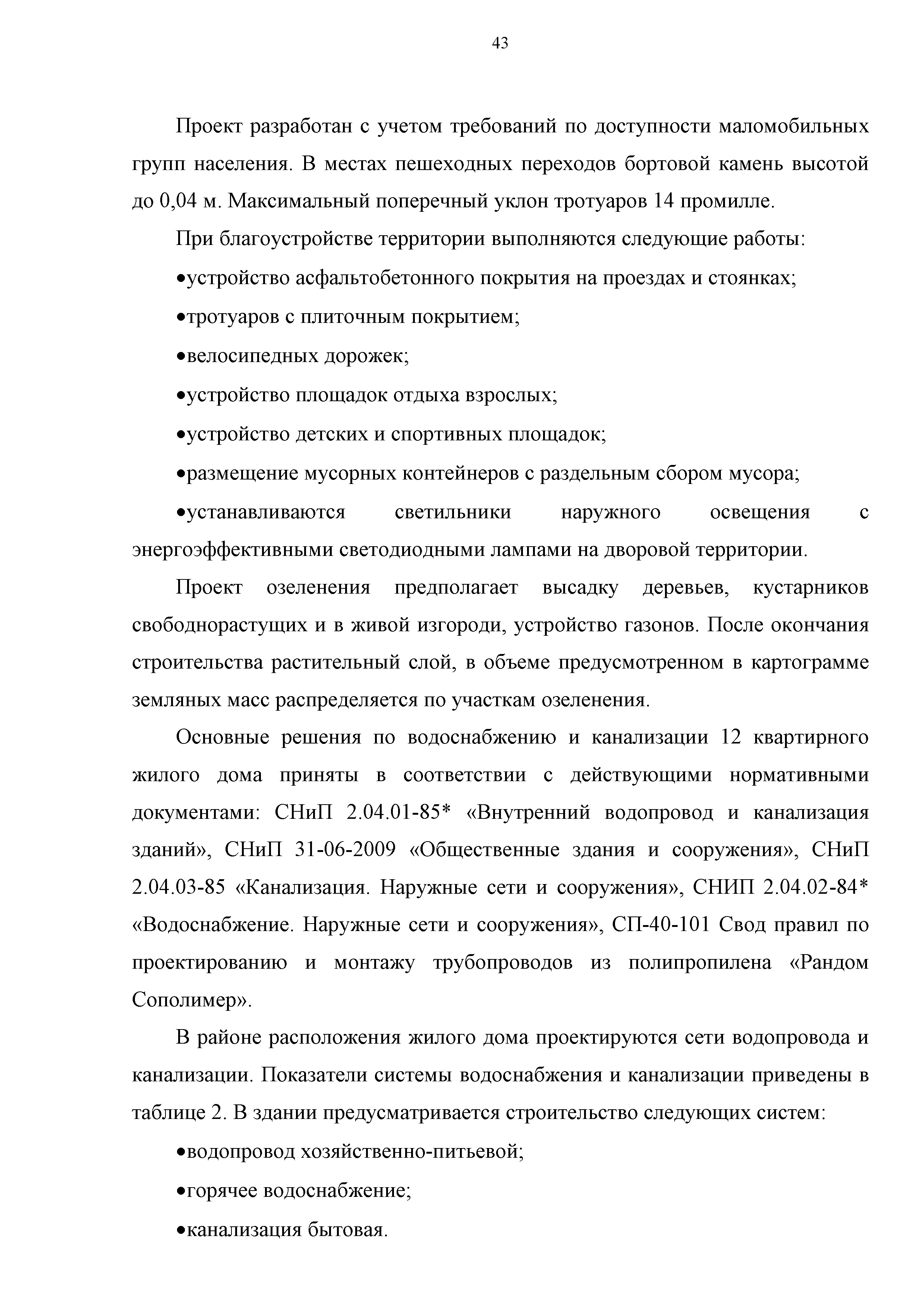 43

Проект разработан с учетом требований по доступности маломобильных групп населения. В местах пешеходных переходов бортовой камень высотой до 0,04 м. Максимальный поперечный уклон тротуаров 14 промилле.

При благоустройстве территории выполняются следующие работы:

•устройство асфальтобетонного покрытия на проездах и стоянках;

•тротуаров с плиточным покрытием;

•велосипедных дорожек;

•устройство площадок отдыха взрослых;

•устройство детских и спортивных площадок;

•размещение мусорных контейнеров с раздельным сбором мусора;

•устанавливаются светильники наружного освещения с энергоэффективными светодиодными лампами на дворовой территории.

Проект озеленения предполагает высадку деревьев, кустарников свободнорастущих и в живой изгороди, устройство газонов. После окончания строительства растительный слой, в объеме предусмотренном в картограмме земляных масс распределяется по участкам озеленения.

Основные решения по водоснабжению и канализации 12 квартирного жилого дома приняты в соответствии с действующими нормативными документами: СНиП 2.04.01-85* «Внутренний водопровод и канализация зданий», СНиП 31-06-2009 «Общественные здания и сооружения», СНиП 2.04.03-85 «Канализация. Наружные сети и сооружения», СНИП 2.04.02-84* «Водоснабжение. Наружные сети и сооружения», СП-40-101 Свод правил по проектированию и монтажу трубопроводов из полипропилена «Рандом Сополимер».

В районе расположения жилого дома проектируются сети водопровода и канализации. Показатели системы водоснабжения и канализации приведены в таблице 2. В здании предусматривается строительство следующих систем:

•водопровод хозяйственно-питьевой;

•горячее водоснабжение;

•канализация бытовая.